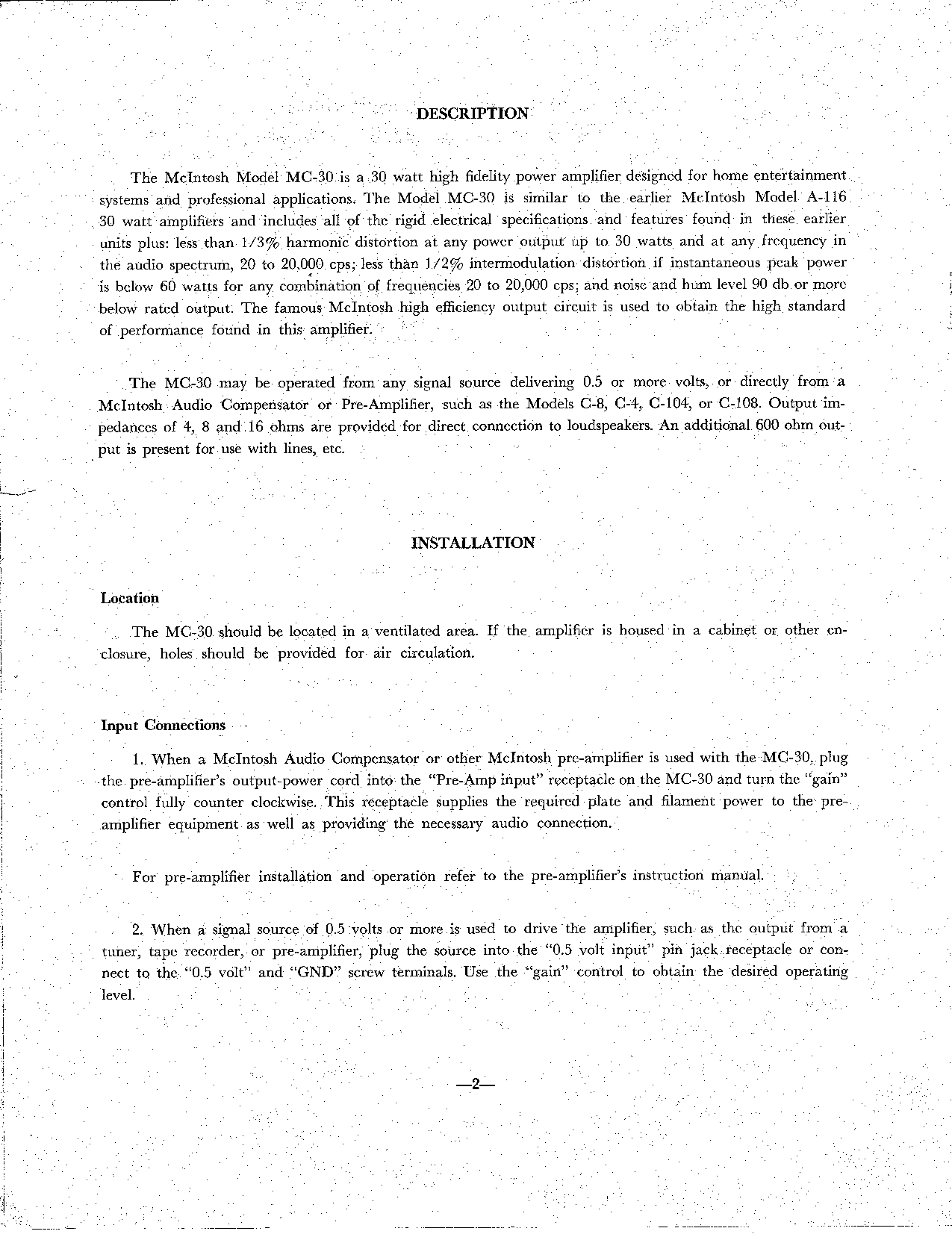 DESCRIPTION

The McIntosh Model MC-30 is a 30 watt high fidelity power amplifier designed for home entertainment systems and professional applications. The Model MC-30 is similar to the earlier McIntosh Model A-116 30 watt amplifiers and includes all of the rigid electrical specifications and features found in these earlier units plus: less than 1/3% harmonic distortion at any power output up to 30 watts and at any frequency in the audio spectrum, 20 to 20,000 cps; less than 1/2% intermodulation distortion if instantaneous peak power is below 60 watts for any combination of frequencies 20 to 20,000 cps; and noise and hum level 90 db or more below rated output. The famous McIntosh high efficiency output circuit is used to obtain the high standard of performance found in this amplifier.

The MC-30 may be operated from any signal source delivering 0.5 or more volts, or directly from a McIntosh Audio Compensator or Pre-Amplifier, such as the Models C-8, C-4, C-104, or C-108. Output impedances of 4, 8 and 16 ohms are provided for direct connection to loudspeakers. An additional 600 ohm output is present for use with lines, etc.

INSTALLATION

Location

The MC-30 should be located in a ventilated area. If the amplifier is housed in a cabinet or other enclosure, holes should be provided for air circulation.

Input Connections

1. When a McIntosh Audio Compensator or other McIntosh pre-amplifier is used with the MC-30, plug the pre-amplifier's output-power cord into the "Pre-Amp input" receptacle on the MC-30 and turn the "gain" control fully counter clockwise. This receptacle supplies the required plate and filament power to the pre-amplifier equipment as well as providing the necessary audio connection.

For pre-amplifier installation and operation refer to the pre-amplifier's instruction manual.

2. When a signal source of 0.5 volts or more is used to drive the amplifier, such as the output from a tuner, tape recorder, or pre-amplifier, plug the source into the "0.5 volt input" pin jack receptacle or connect to the "0.5 volt" and "GND" screw terminals. Use the "gain" control to obtain the desired operating level.

—2—